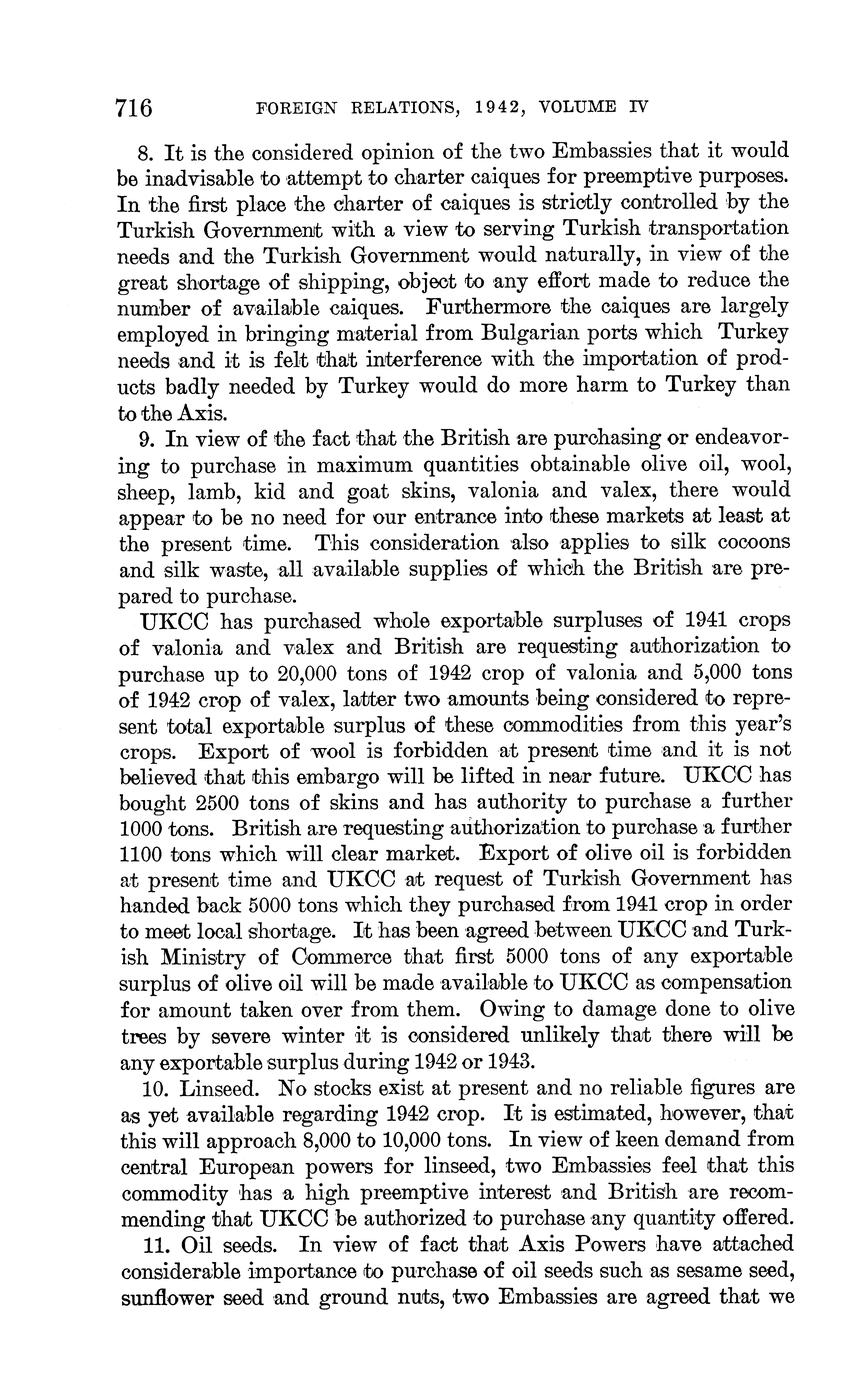 716 FOREIGN RELATIONS, 1942, VOLUME IV

8. It is the considered opinion of the two Embassies that it would be inadvisable to attempt to charter caiques for preemptive purposes. In the first place the charter of caiques is strictly controlled by the Turkish Government with a view to serving Turkish transportation needs and the Turkish Government would naturally, in view of the great shortage of shipping, object to any effort made to reduce the number of available caiques. Furthermore the caiques are largely employed in bringing material from Bulgarian ports which Turkey needs and it is felt that interference with the importation of products badly needed by Turkey would do more harm to Turkey than to the Axis.

9. In view of the fact that the British are purchasing or endeavoring to purchase in maximum quantities obtainable olive oil, wool, sheep, lamb, kid and goat skins, valonia and valex, there would appear to be no need for our entrance into these markets at least at the present time. This consideration also applies to silk cocoons and silk waste, all available supplies of which the British are prepared to purchase.

UKCC has purchased whole exportable surpluses of 1941 crops of valonia and valex and British are requesting authorization to purchase up to 20,000 tons of 1942 crop of valonia and 5,000 tons of 1942 crop of valex, latter two amounts being considered to represent total exportable surplus of these commodities from this year's crops. Export of wool is forbidden at present time and it is not believed that this embargo will be lifted in near future. UKCC has bought 2500 tons of skins and has authority to purchase a further 1000 tons. British are requesting authorization to purchase a further 1100 tons which will clear market. Export of olive oil is forbidden at present time and UKCC at request of Turkish Government has handed back 5000 tons which they purchased from 1941 crop in order to meet local shortage. It has been agreed between UKCC and Turkish Ministry of Commerce that first 5000 tons of any exportable surplus of olive oil will be made available to UKCC as compensation for amount taken over from them. Owing to damage done to olive trees by severe winter it is considered unlikely that there will be any exportable surplus during 1942 or 1943.

10. Linseed. No stocks exist at present and no reliable figures are as yet available regarding 1942 crop. It is estimated, however, that this will approach 8,000 to 10,000 tons. In view of keen demand from central European powers for linseed, two Embassies feel that this commodity has a high preemptive interest and British are recommending that UKCC be authorized to purchase any quantity offered.

11. Oil seeds. In view of fact that Axis Powers have attached considerable importance to purchase of oil seeds such as sesame seed, sunflower seed and ground nuts, two Embassies are agreed that we